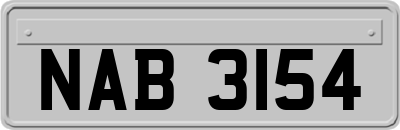 NAB 3154